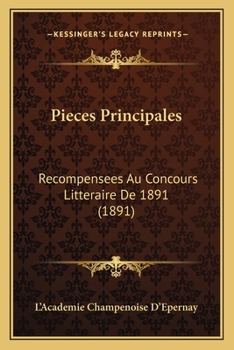 —KESSINGER'S LEGACY REPRINTS—

Pieces Principales

Recompensees Au Concours Litteraire De 1891 (1891)

L'Academie Champenoise D'Epernay